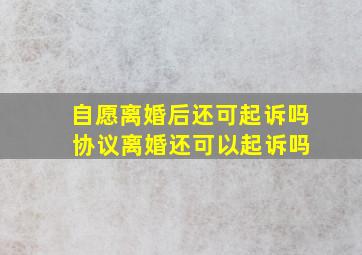 自愿离婚后还可起诉吗
协议离婚还可以起诉吗